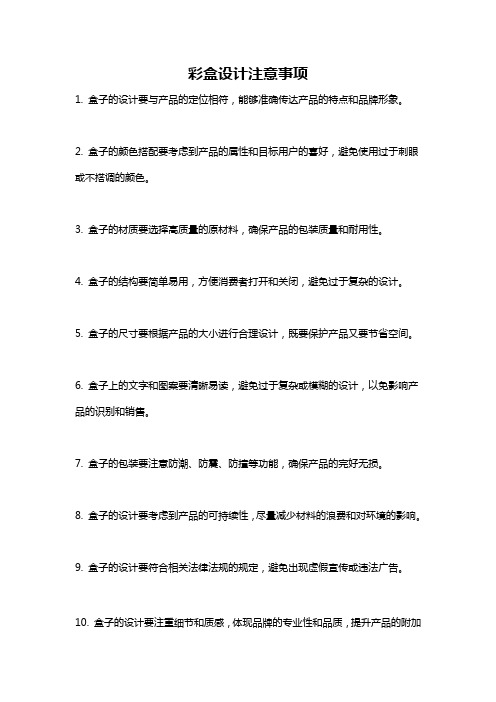 彩盒设计注意事项

1. 盒子的设计要与产品的定位相符，能够准确传达产品的特点和品牌形象。

2. 盒子的颜色搭配要考虑到产品的属性和目标用户的喜好，避免使用过于刺眼或不搭调的颜色。

3. 盒子的材质要选择高质量的原材料，确保产品的包装质量和耐用性。

4. 盒子的结构要简单易用，方便消费者打开和关闭，避免过于复杂的设计。

5. 盒子的尺寸要根据产品的大小进行合理设计，既要保护产品又要节省空间。

6. 盒子上的文字和图案要清晰易读，避免过于复杂或模糊的设计，以免影响产品的识别和销售。

7. 盒子的包装要注意防潮、防震、防撞等功能，确保产品的完好无损。

8. 盒子的设计要考虑到产品的可持续性，尽量减少材料的浪费和对环境的影响。

9. 盒子的设计要符合相关法律法规的规定，避免出现虚假宣传或违法广告。

10. 盒子的设计要注重细节和质感，体现品牌的专业性和品质，提升产品的附加